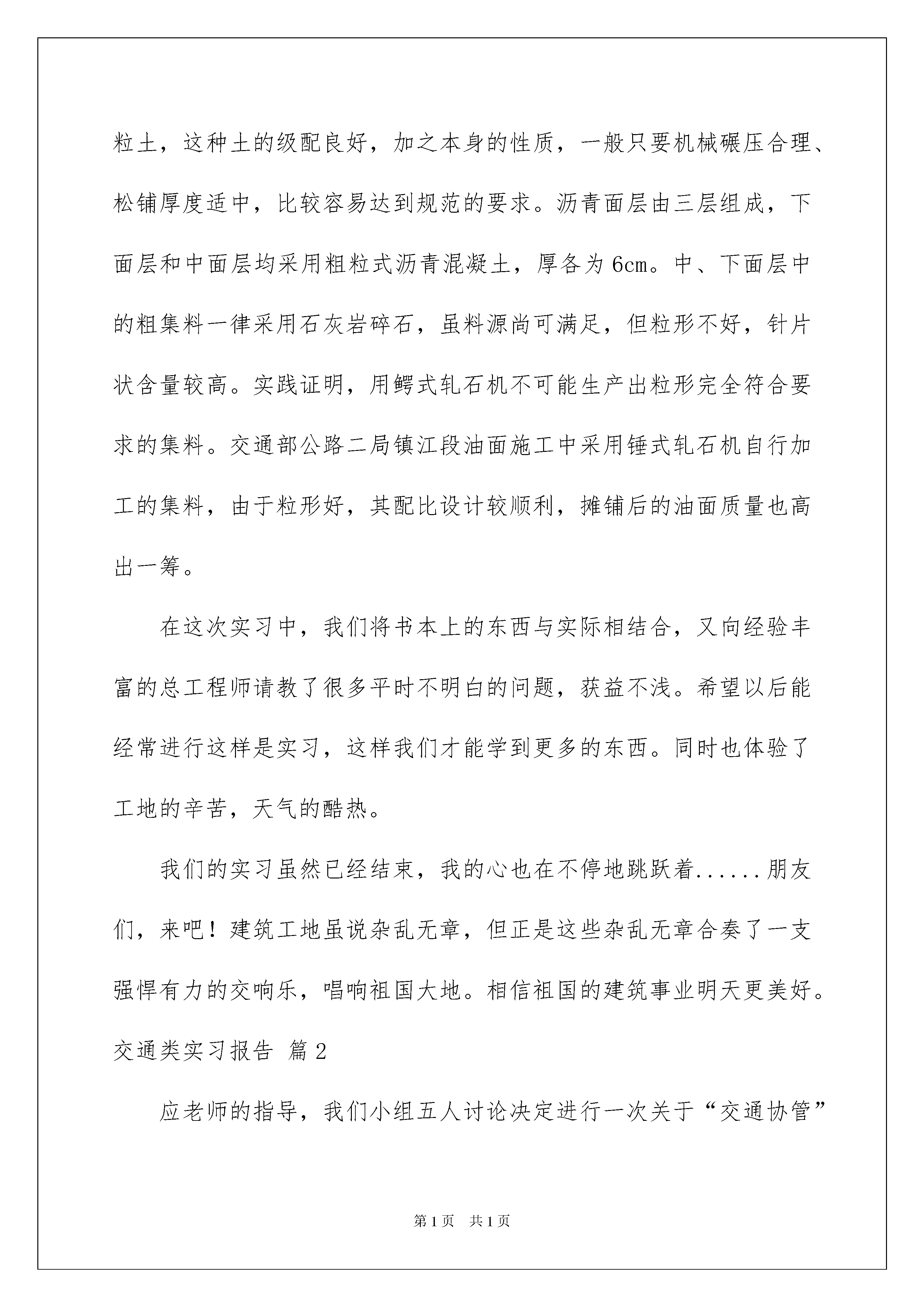 粒土，这种土的级配良好，加之本身的性质，一般只要机械碾压合理、松铺厚度适中，比较容易达到规范的要求。沥青面层由三层组成，下面层和中面层均采用粗粒式沥青混凝土，厚各为6cm。中、下面层中的粗集料一律采用石灰岩碎石，虽料源尚可满足，但粒形不好，针片状含量较高。实践证明，用鳄式轧石机不可能生产出粒形完全符合要求的集料。交通部公路二局镇江段油面施工中采用锤式轧石机自行加工的集料，由于粒形好，其配比设计较顺利，摊铺后的油面质量也高出一筹。

在这次实习中，我们将书本上的东西与实际相结合，又向经验丰富的总工程师请教了很多平时不明白的问题，获益不浅。希望以后能经常进行这样是实习，这样我们才能学到更多的东西。同时也体验了工地的辛苦，天气的酷热。

我们的实习虽然已经结束，我的心也在不停地跳跃着......朋友们，来吧！建筑工地虽说杂乱无章，但正是这些杂乱无章合奏了一支强悍有力的交响乐，唱响祖国大地。相信祖国的建筑事业明天更美好。

交通类实习报告 篇2

应老师的指导，我们小组五人讨论决定进行一次关于“交通协管”

第1页 共1页